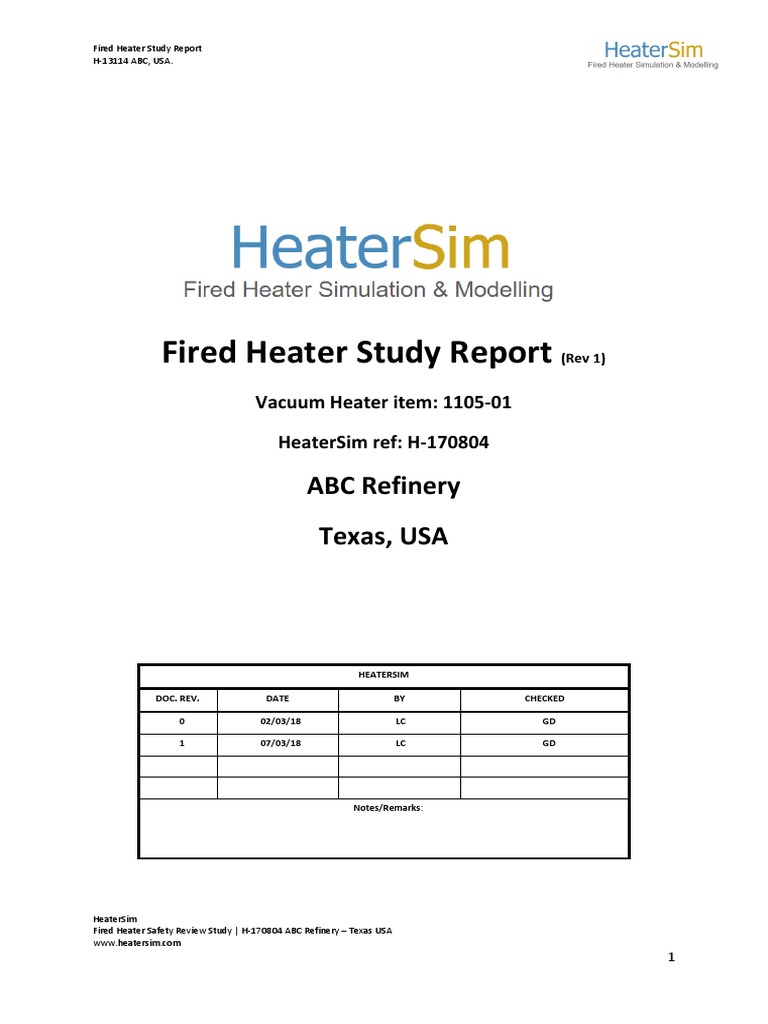 Fired Heater Study Report
H-13114 ABC, USA.

HeaterSim
Fired Heater Simulation & Modelling

HeaterSim
Fired Heater Simulation & Modelling

Fired Heater Study Report (Rev 1)

Vacuum Heater item: 1105-01

HeaterSim ref: H-170804

ABC Refinery

Texas, USA

| HEATERSIM | | | |
|---|---|---|---|
| DOC. REV. | DATE | BY | CHECKED |
| 0 | 02/03/18 | LC | GD |
| 1 | 07/03/18 | LC | GD |
| | | | |
| | | | |
| Notes/Remarks: | | | |

HeaterSim
Fired Heater Safety Review Study | H-170804 ABC Refinery – Texas USA
www.heatersim.com

1